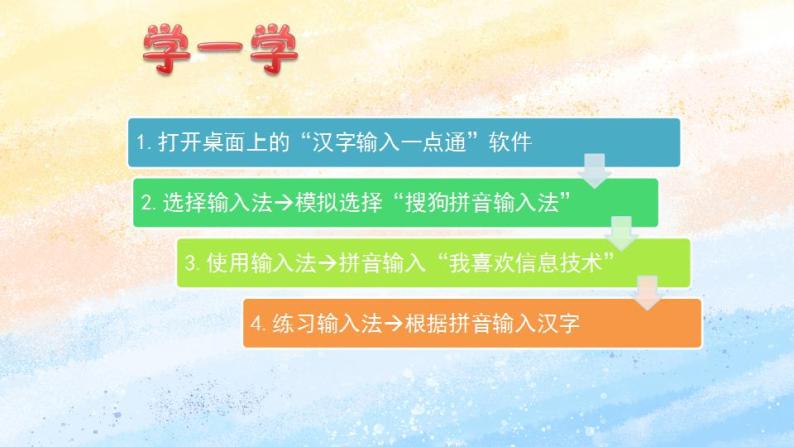 学一学

1. 打开桌面上的“汉字输入一点通”软件

2. 选择输入法→模拟选择“搜狗拼音输入法”

3. 使用输入法→拼音输入“我喜欢信息技术”

4. 练习输入法→根据拼音输入汉字